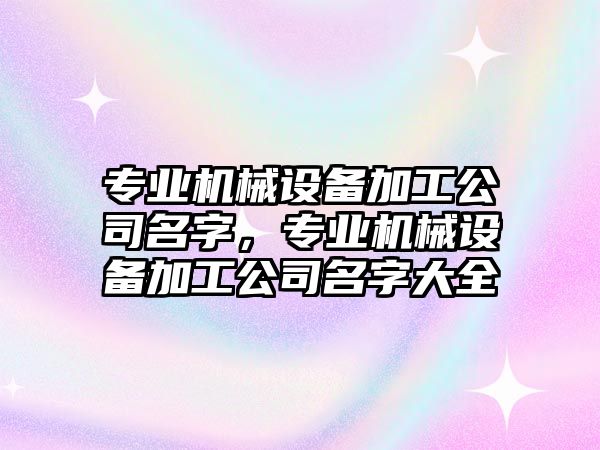 专业机械设备加工公司名字，专业机械设备加工公司名字大全